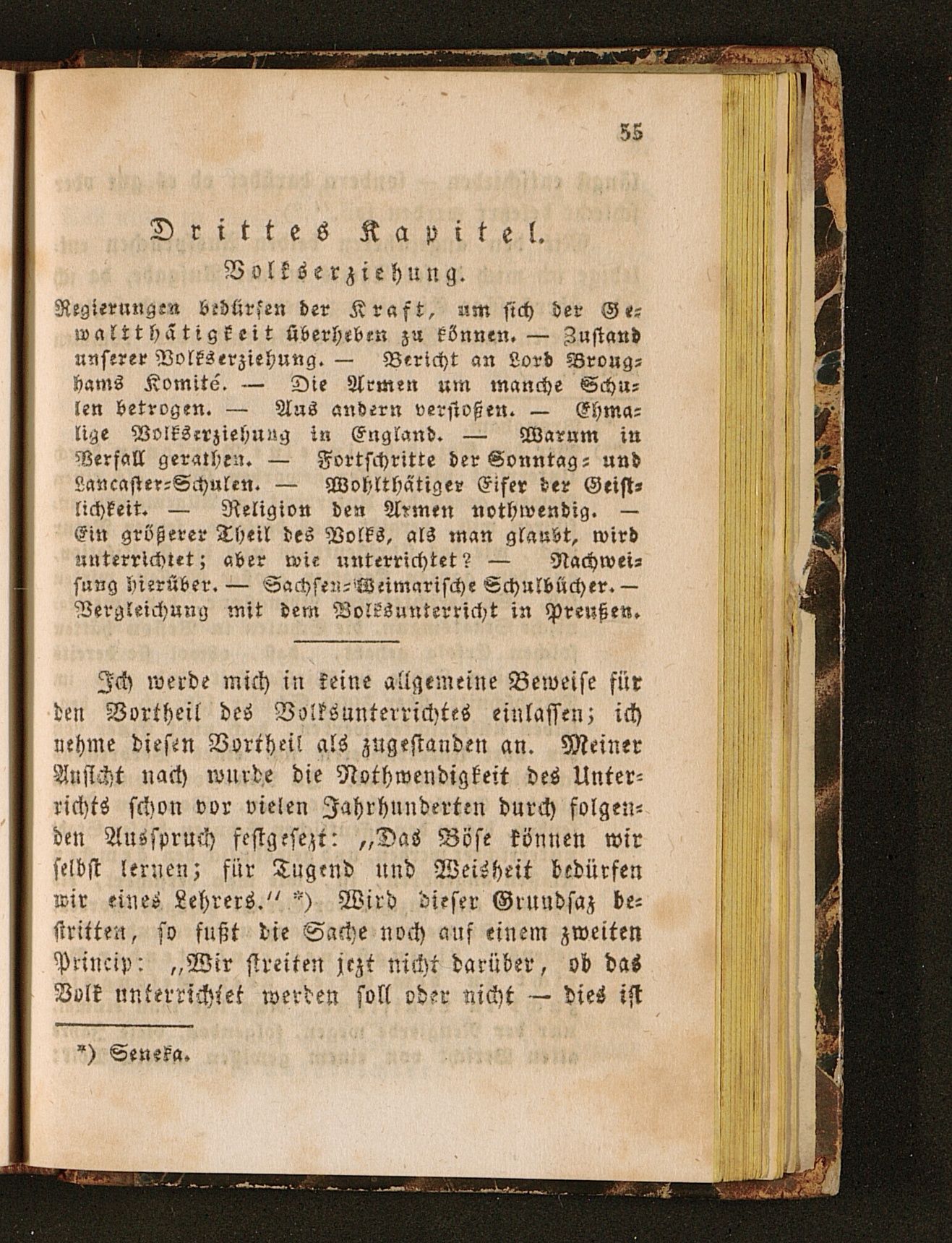 55

Drittes Kapitel.

Volkserziehung.

Regierungen bedürfen der Kraft, um sich der Gewaltthätigkeit überheben zu können. — Zustand unserer Volkserziehung. — Bericht an Lord Broughams Komité. — Die Armen um manche Schulen betrogen. — Aus andern verstoßen. — Ehmalige Volkserziehung in England. — Warum in Verfall gerathen. — Fortschritte der Sonntag- und Lancaster-Schulen. — Wohlthätiger Eifer der Geistlichkeit. — Religion den Armen nothwendig. — Ein größerer Theil des Volks, als man glaubt, wird unterrichtet; aber wie unterrichtet? — Nachweisung hierüber. — Sachsen-Weimarische Schulbücher. — Vergleichung mit dem Volksunterricht in Preußen.

Ich werde mich in keine allgemeine Beweise für den Vortheil des Volksunterrichtes einlassen; ich nehme diesen Vortheil als zugestanden an. Meiner Ansicht nach wurde die Nothwendigkeit des Unterrichts schon vor vielen Jahrhunderten durch folgenden Ausspruch festgesezt: „Das Böse können wir selbst lernen; für Tugend und Weisheit bedürfen wir eines Lehrers.“ *) Wird dieser Grundsaz bestritten, so fußt die Sache noch auf einem zweiten Princip: „Wir streiten jezt nicht darüber, ob das Volk unterrichtet werden soll oder nicht — dies ist

*) Seneka.